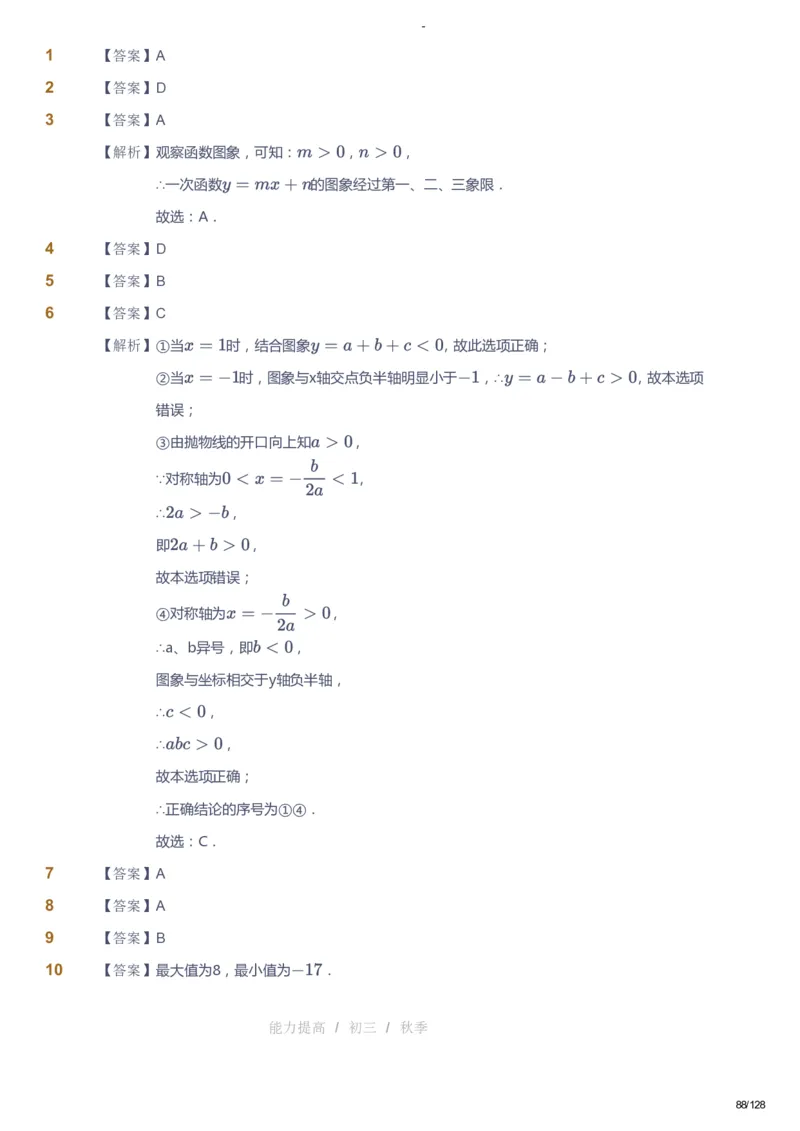 -

1 【答案】A

2 【答案】D

3 【答案】A

【解析】观察函数图象，可知：$m>0$，$n>0$，

$\therefore$一次函数$y=mx+n$的图象经过第一、二、三象限．

故选：A．

4 【答案】D

5 【答案】B

6 【答案】C

【解析】①当$x=1$时，结合图象$y=a+b+c<0$, 故此选项正确；

②当$x=-1$时，图象与x轴交点负半轴明显小于$-1$，$\therefore y=a-b+c>0$, 故本选项错误；

③由抛物线的开口向上知$a>0$，

$\because$对称轴为$0<x=-\frac{b}{2a}<1$,

$\therefore 2a>-b$，

即$2a+b>0$，

故本选项错误；

④对称轴为$x=-\frac{b}{2a}>0$,

$\therefore$a、b异号，即$b<0$，

图象与坐标相交于y轴负半轴，

$\therefore c<0$，

$\therefore abc>0$，

故本选项正确；

$\therefore$正确结论的序号为①④．

故选：C．

7 【答案】A

8 【答案】A

9 【答案】B

10 【答案】最大值为8，最小值为$-17$．

能力提高 / 初三 / 秋季

88/128